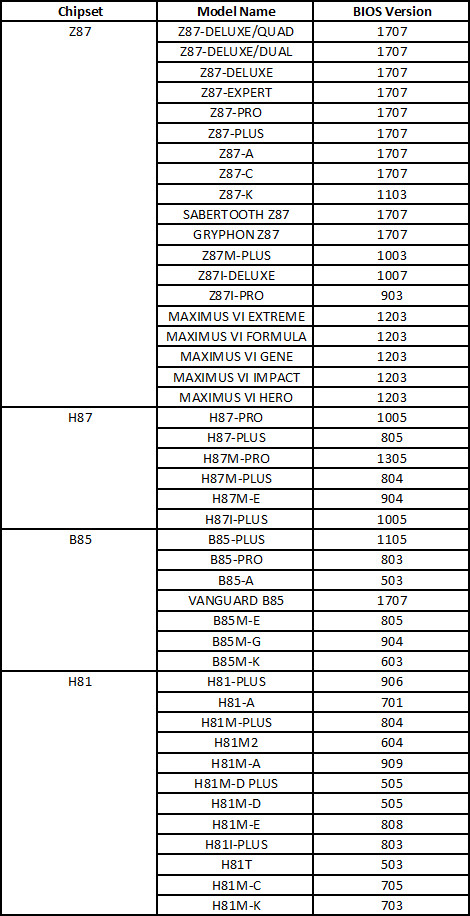 | Chipset | Model Name | BIOS Version |
|---|---|---|
| Z87 | Z87-DELUXE/QUAD | 1707 |
| | Z87-DELUXE/DUAL | 1707 |
| | Z87-DELUXE | 1707 |
| | Z87-EXPERT | 1707 |
| | Z87-PRO | 1707 |
| | Z87-PLUS | 1707 |
| | Z87-A | 1707 |
| | Z87-C | 1707 |
| | Z87-K | 1103 |
| | SABERTOOTH Z87 | 1707 |
| | GRYPHON Z87 | 1707 |
| | Z87M-PLUS | 1003 |
| | Z87I-DELUXE | 1007 |
| | Z87I-PRO | 903 |
| | MAXIMUS VI EXTREME | 1203 |
| | MAXIMUS VI FORMULA | 1203 |
| | MAXIMUS VI GENE | 1203 |
| | MAXIMUS VI IMPACT | 1203 |
| | MAXIMUS VI HERO | 1203 |
| H87 | H87-PRO | 1005 |
| | H87-PLUS | 805 |
| | H87M-PRO | 1305 |
| | H87M-PLUS | 804 |
| | H87M-E | 904 |
| | H87I-PLUS | 1005 |
| B85 | B85-PLUS | 1105 |
| | B85-PRO | 803 |
| | B85-A | 503 |
| | VANGUARD B85 | 1707 |
| | B85M-E | 805 |
| | B85M-G | 904 |
| | B85M-K | 603 |
| H81 | H81-PLUS | 906 |
| | H81-A | 701 |
| | H81M-PLUS | 804 |
| | H81M2 | 604 |
| | H81M-A | 909 |
| | H81M-D PLUS | 505 |
| | H81M-D | 505 |
| | H81M-E | 808 |
| | H81I-PLUS | 803 |
| | H81T | 503 |
| | H81M-C | 705 |
| | H81M-K | 703 |